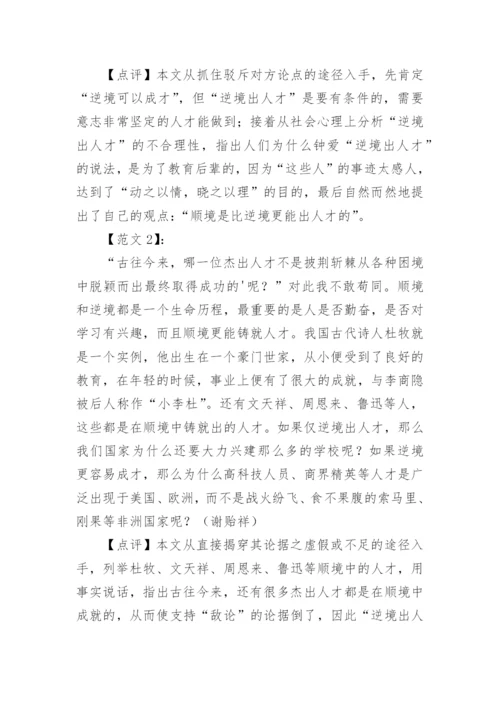 【点评】本文从抓住驳斥对方论点的途径入手，先肯定“逆境可以成才”，但“逆境出人才”是要有条件的，需要意志非常坚定的人才能做到；接着从社会心理上分析“逆境出人才”的不合理性，指出人们为什么钟爱“逆境出人才”的说法，是为了教育后辈的，因为“这些人”的事迹太感人，达到了“动之以情，晓之以理”的目的，最后自然而然地提出了自己的观点：“顺境是比逆境更能出人才的”。

【范文 2】：

“古往今来，哪一位杰出人才不是披荆斩棘从各种困境中脱颖而出最终取得成功的'呢？”对此我不敢苟同。顺境和逆境都是一个生命历程，最重要的是人是否勤奋，是否对学习有兴趣，而且顺境更能铸就人才。我国古代诗人杜牧就是一个实例，他出生在一个豪门世家，从小便受到了良好的教育，在年轻的时候，事业上便有了很大的成就，与李商隐被后人称作“小李杜”。还有文天祥、周恩来、鲁迅等人，这些都是在顺境中铸就出的人才。如果仅逆境出人才，那么我们国家为什么还要大力兴建那么多的学校呢？如果逆境更容易成才，那么为什么高科技人员、商界精英等人才是广泛出现于美国、欧洲，而不是战火纷飞、食不果腹的索马里、刚果等非洲国家呢？（谢贻祥）

【点评】本文从直接揭穿其论据之虚假或不足的途径入手，列举杜牧、文天祥、周恩来、鲁迅等顺境中的人才，用事实说话，指出古往今来，还有很多杰出人才都是在顺境中成就的，从而使支持“敌论”的论据倒了，因此“逆境出人